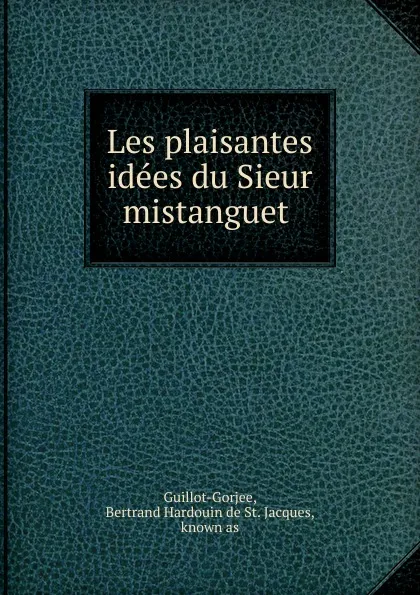 Les plaisantes idées du Sieur mistanguet

Guillot-Gorjee,
Bertrand Hardouin de St. Jacques,
known as